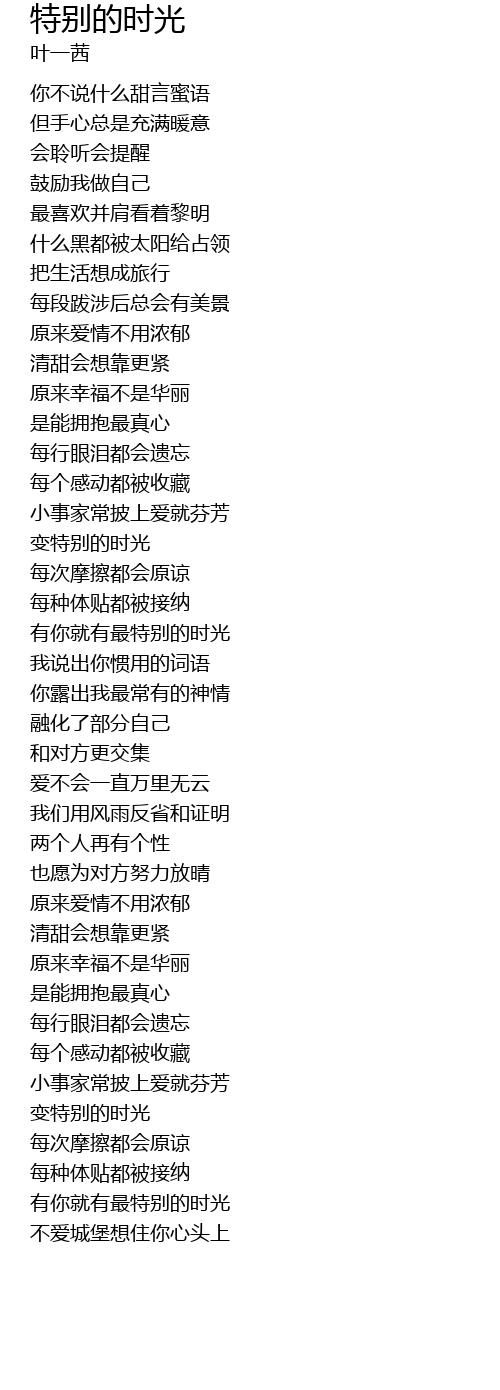 特别的时光
叶一茜

你不说什么甜言蜜语
但手心总是充满暖意
会聆听会提醒
鼓励我做自己
最喜欢并肩看着黎明
什么黑都被太阳给占领
把生活想成旅行
每段跋涉后总会有美景
原来爱情不用浓郁
清甜会想靠更紧
原来幸福不是华丽
是能拥抱最真心
每行眼泪都会遗忘
每个感动都被收藏
小事家常披上爱就芬芳
变特别的时光
每次摩擦都会原谅
每种体贴都被接纳
有你就有最特别的时光
我说出你惯用的词语
你露出我最常有的神情
融化了部分自己
和对方更交集
爱不会一直万里无云
我们用风雨反省和证明
两个人再有个性
也愿为对方努力放晴
原来爱情不用浓郁
清甜会想靠更紧
原来幸福不是华丽
是能拥抱最真心
每行眼泪都会遗忘
每个感动都被收藏
小事家常披上爱就芬芳
变特别的时光
每次摩擦都会原谅
每种体贴都被接纳
有你就有最特别的时光
不爱城堡想住你心头上